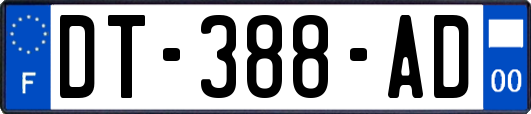 F
DT-388-AD
00